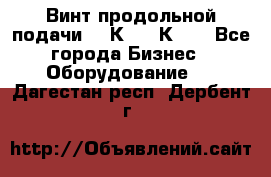 Винт продольной подачи К К Все города Бизнес Оборудование Дагестан респ Дербент г

http://Объявлений.сайт